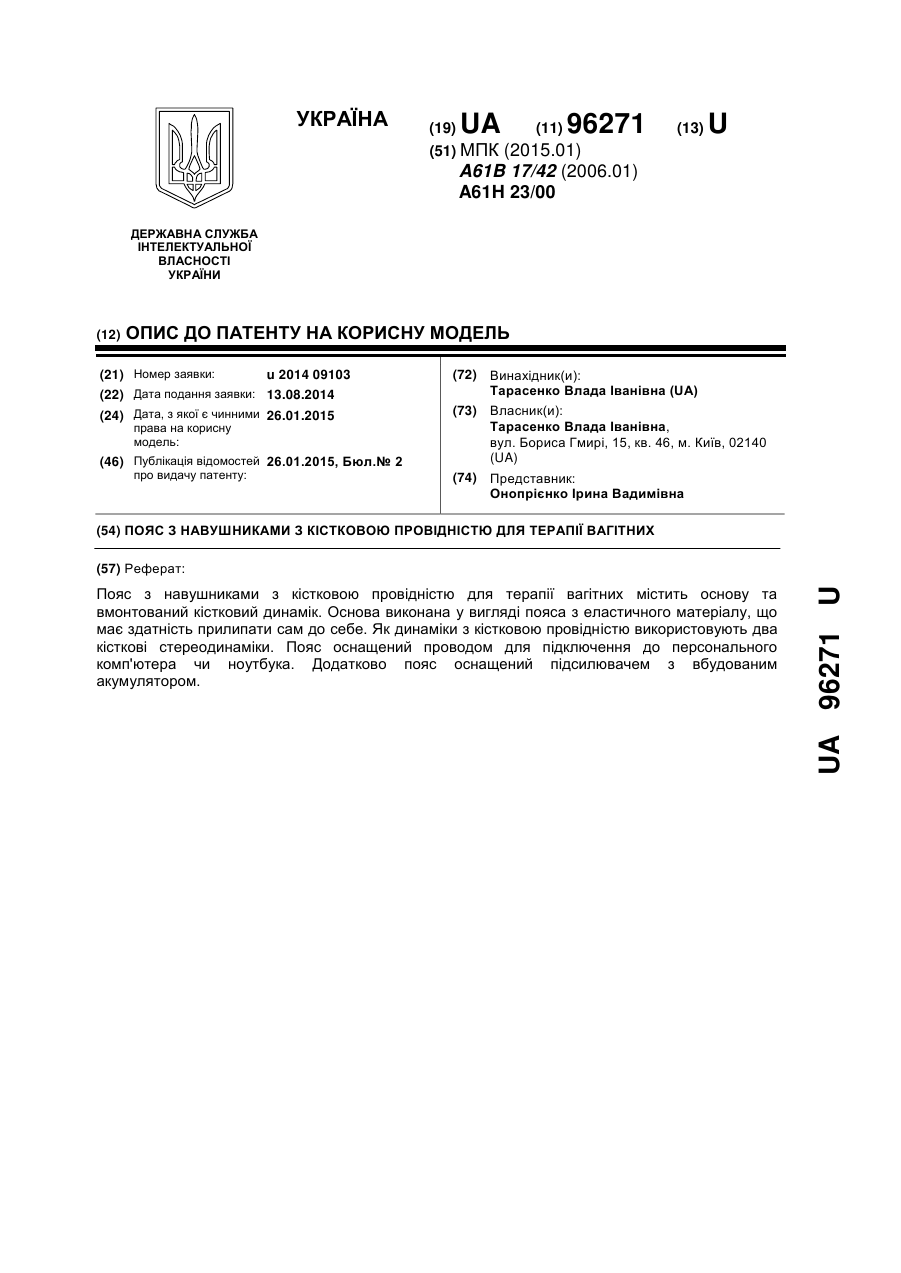 УКРАЇНА

(19) UA (11) 96271 (13) U

(51) МПК (2015.01)
A61B 17/42 (2006.01)
A61H 23/00

ДЕРЖАВНА СЛУЖБА ІНТЕЛЕКТУАЛЬНОЇ ВЛАСНОСТІ УКРАЇНИ

(12) ОПИС ДО ПАТЕНТУ НА КОРИСНУ МОДЕЛЬ

(21) Номер заявки: u 2014 09103
(22) Дата подання заявки: 13.08.2014
(24) Дата, з якої є чинними права на корисну модель: 26.01.2015
(46) Публікація відомостей про видачу патенту: 26.01.2015, Бюл.№ 2

(72) Винахідник(и):
Тарасенко Влада Іванівна (UA)
(73) Власник(и):
Тарасенко Влада Іванівна, вул. Бориса Гмирі, 15, кв. 46, м. Київ, 02140 (UA)
(74) Представник:
Онопрієнко Ірина Вадимівна

(54) ПОЯС З НАВУШНИКАМИ З КІСТКОВОЮ ПРОВІДНІСТЮ ДЛЯ ТЕРАПІЇ ВАГІТНИХ

(57) Реферат:

Пояс з навушниками з кістковою провідністю для терапії вагітних містить основу та вмонтований кістковий динамік. Основа виконана у вигляді пояса з еластичного матеріалу, що має здатність прилипати сам до себе. Як динаміки з кістковою провідністю використовують два кісткові стереодинаміки. Пояс оснащений проводом для підключення до персонального комп'ютера чи ноутбука. Додатково пояс оснащений підсилювачем з вбудованим акумулятором.

UA 96271 U